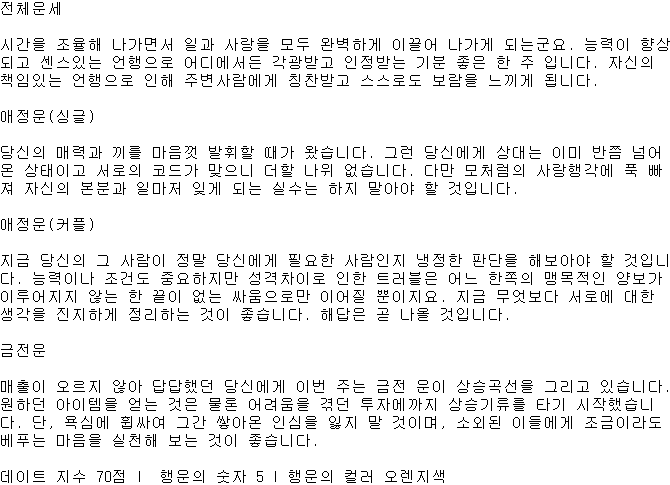 전체운세

시간을 조율해 나가면서 일과 사랑을 모두 완벽하게 이끌어 나가게 되는군요. 능력이 향상되고 센스있는 언행으로 어디에서든 각광받고 인정받는 기분 좋은 한 주 입니다. 자신의 책임있는 언행으로 인해 주변사람에게 칭찬받고 스스로도 보람을 느끼게 됩니다.

애정운(싱글)

당신의 매력과 끼를 마음껏 발휘할 때가 왔습니다. 그런 당신에게 상대는 이미 반쯤 넘어온 상태이고 서로의 코드가 맞으니 더할 나위 없습니다. 다만 모처럼의 사랑행각에 푹 빠져 자신의 본분과 일마저 잊게 되는 실수는 하지 말아야 할 것입니다.

애정운(커플)

지금 당신의 그 사람이 정말 당신에게 필요한 사람인지 냉정한 판단을 해보아야 할 것입니다. 능력이나 조건도 중요하지만 성격차이로 인한 트러블은 어느 한쪽의 맹목적인 양보가 이루어지지 않는 한 끝이 없는 싸움으로만 이어질 뿐이지요. 지금 무엇보다 서로에 대한 생각을 진지하게 정리하는 것이 좋습니다. 해답은 곧 나올 것입니다.

금전운

매출이 오르지 않아 답답했던 당신에게 이번 주는 금전 운이 상승곡선을 그리고 있습니다. 원하던 아이템을 얻는 것은 물론 어려움을 겪던 투자에까지 상승기류를 타기 시작했습니다. 단, 욕심에 휩싸여 그간 쌓아온 인심을 잃지 말 것이며, 소외된 이들에게 조금이라도 베푸는 마음을 실천해 보는 것이 좋습니다.

데이트 지수 70점 I 행운의 숫자 5 I 행운의 컬러 오렌지색